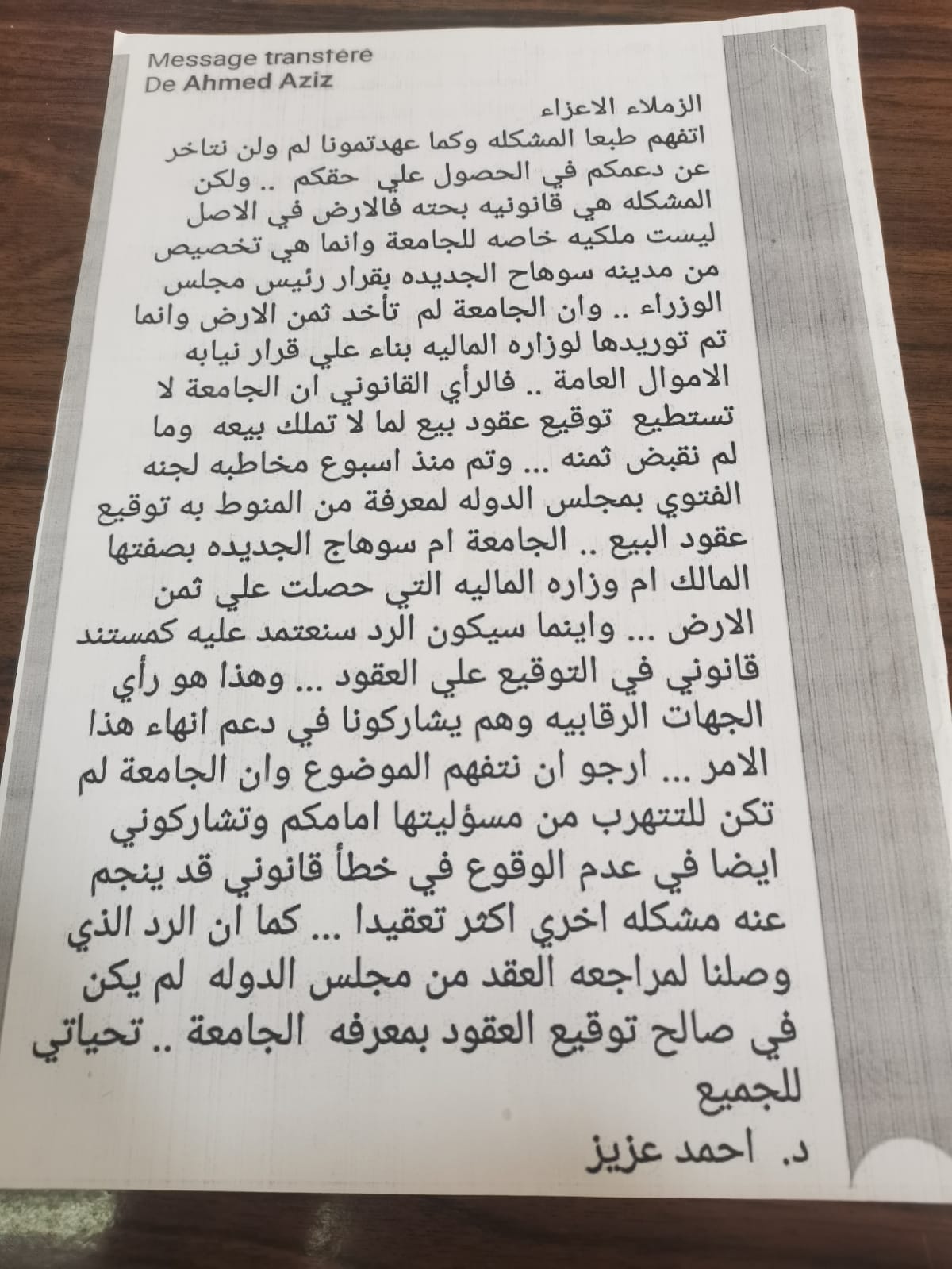 Message transféré
De Ahmed Aziz

الزملاء الاعزاء
اتفهم طبعا المشكله وكما عهدتمونا لم ولن نتاخر عن دعمكم في الحصول علي حقكم .. ولكن المشكله هي قانونيه بحته فالارض في الاصل ليست ملكيه خاصه للجامعة وانما هي تخصيص من مدينه سوهاج الجديده بقرار رئيس مجلس الوزراء .. وان الجامعة لم تأخد ثمن الارض وانما تم توريدها لوزاره الماليه بناء علي قرار نيابه الاموال العامة .. فالرأي القانوني ان الجامعة لا تستطيع توقيع عقود بيع لما لا تملك بيعه وما لم نقبض ثمنه ... وتم منذ اسبوع مخاطبه لجنه الفتوي بمجلس الدوله لمعرفة من المنوط به توقيع عقود البيع .. الجامعة ام سوهاج الجديده بصفتها المالك ام وزاره الماليه التي حصلت علي ثمن الارض ... واينما سيكون الرد سنعتمد عليه كمستند قانوني في التوقيع علي العقود ... وهذا هو رأي الجهات الرقابيه وهم يشاركونا في دعم انهاء هذا الامر ... ارجو ان نتفهم الموضوع وان الجامعة لم تكن للتتهرب من مسؤليتها امامكم وتشاركوني ايضا في عدم الوقوع في خطأ قانوني قد ينجم عنه مشكله اخري اكثر تعقيدا ... كما ان الرد الذي وصلنا لمراجعه العقد من مجلس الدوله لم يكن في صالح توقيع العقود بمعرفه الجامعة .. تحياتي للجميع
د. احمد عزيز